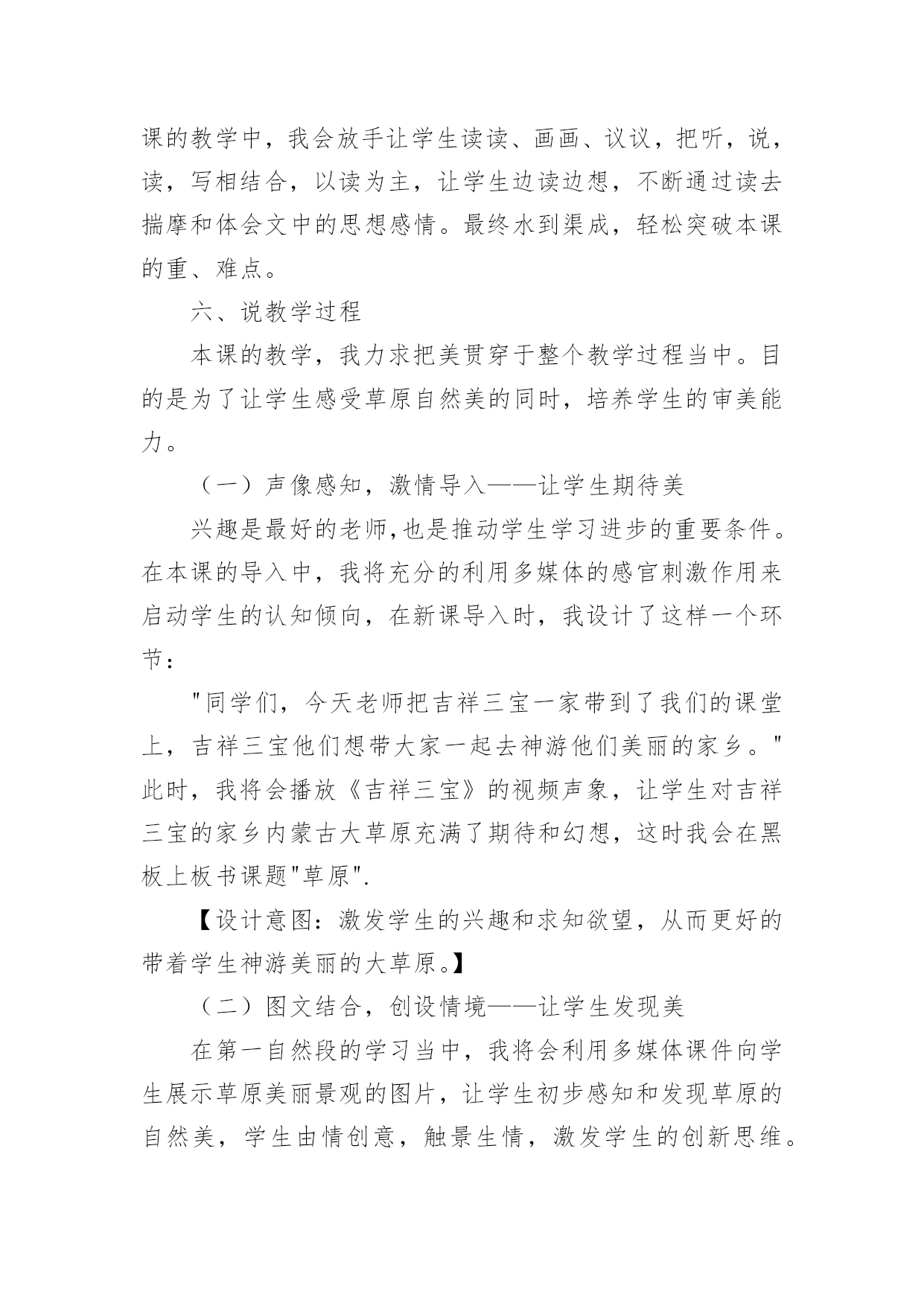 课的教学中，我会放手让学生读读、画画、议议，把听，说，读，写相结合，以读为主，让学生边读边想，不断通过读去揣摩和体会文中的思想感情。最终水到渠成，轻松突破本课的重、难点。

六、说教学过程

本课的教学，我力求把美贯穿于整个教学过程当中。目的是为了让学生感受草原自然美的同时，培养学生的审美能力。

（一）声像感知，激情导入——让学生期待美

兴趣是最好的老师,也是推动学生学习进步的重要条件。在本课的导入中，我将充分的利用多媒体的感官刺激作用来启动学生的认知倾向，在新课导入时，我设计了这样一个环节：

"同学们，今天老师把吉祥三宝一家带到了我们的课堂上，吉祥三宝他们想带大家一起去神游他们美丽的家乡。"此时，我将会播放《吉祥三宝》的视频声象，让学生对吉祥三宝的家乡内蒙古大草原充满了期待和幻想，这时我会在黑板上板书课题"草原".

【设计意图：激发学生的兴趣和求知欲望，从而更好的带着学生神游美丽的大草原。】

（二）图文结合，创设情境——让学生发现美

在第一自然段的学习当中，我将会利用多媒体课件向学生展示草原美丽景观的图片，让学生初步感知和发现草原的自然美，学生由情创意，触景生情，激发学生的创新思维。